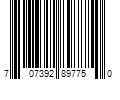 7 07392 89775 0